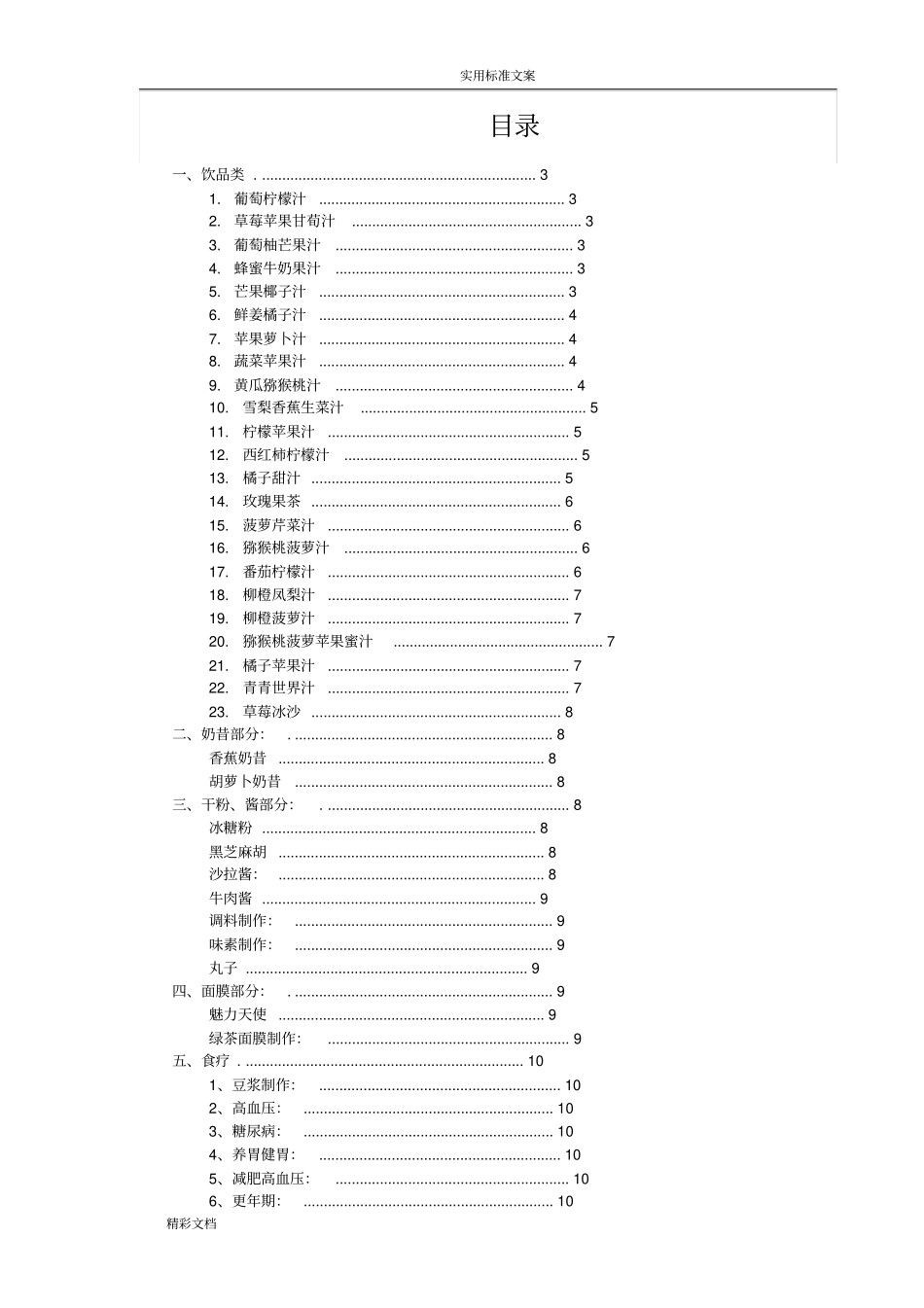 实用标准文案

目录

一、饮品类 3

1. 葡萄柠檬汁 3

2. 草莓苹果甘荀汁 3

3. 葡萄柚芒果汁 3

4. 蜂蜜牛奶果汁 3

5. 芒果椰子汁 3

6. 鲜姜橘子汁 4

7. 苹果萝卜汁 4

8. 蔬菜苹果汁 4

9. 黄瓜猕猴桃汁 4

10. 雪梨香蕉生菜汁 5

11. 柠檬苹果汁 5

12. 西红柿柠檬汁 5

13. 橘子甜汁 5

14. 玫瑰果茶 6

15. 菠萝芹菜汁 6

16. 猕猴桃菠萝汁 6

17. 番茄柠檬汁 6

18. 柳橙凤梨汁 7

19. 柳橙菠萝汁 7

20. 猕猴桃菠萝苹果蜜汁 7

21. 橘子苹果汁 7

22. 青青世界汁 7

23. 草莓冰沙 8

二、奶昔部分: 8

香蕉奶昔 8

胡萝卜奶昔 8

三、干粉、酱部分: 8

冰糖粉 8

黑芝麻胡 8

沙拉酱: 8

牛肉酱 9

调料制作: 9

味素制作: 9

丸子 9

四、面膜部分: 9

魅力天使 9

绿茶面膜制作: 9

五、食疗 10

1、豆浆制作: 10

2、高血压: 10

3、糖尿病: 10

4、养胃健胃: 10

5、减肥高血压: 10

6、更年期: 10

精彩文档